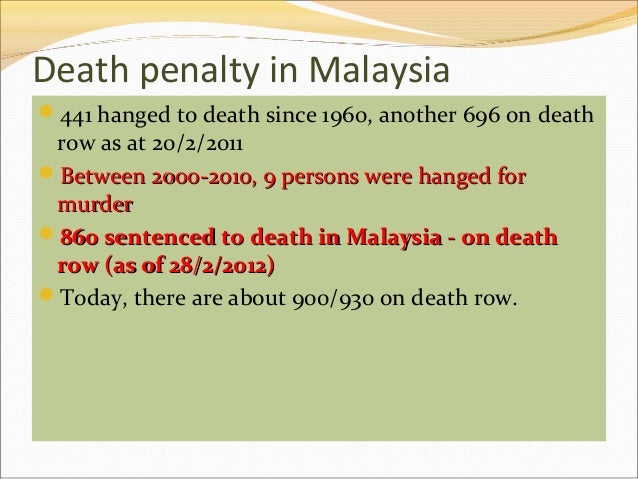 Death penalty in Malaysia

441 hanged to death since 1960, another 696 on death row as at 20/2/2011

Between 2000-2010, 9 persons were hanged for murder

860 sentenced to death in Malaysia - on death row (as of 28/2/2012)

Today, there are about 900/930 on death row.